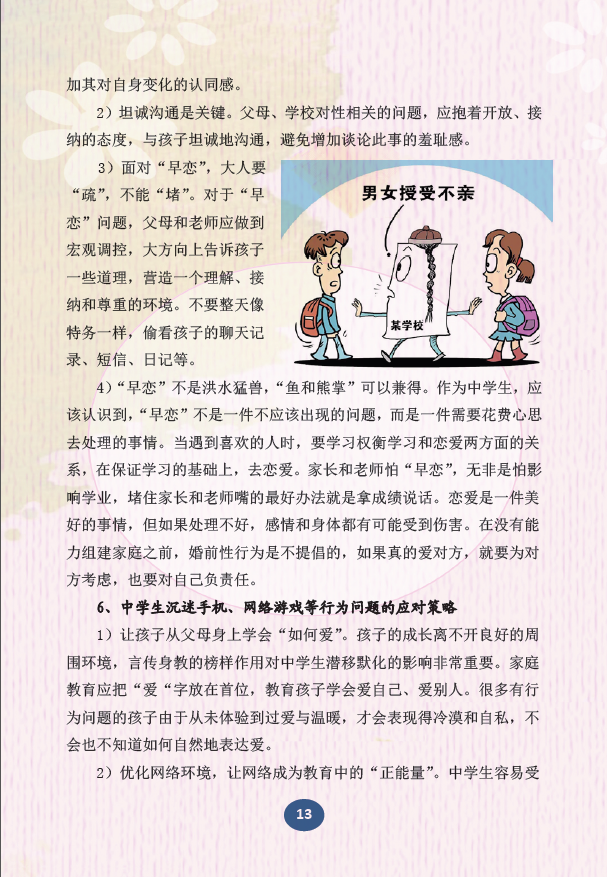 加其对自身变化的认同感。

2）坦诚沟通是关键。父母、学校对性相关的问题，应抱着开放、接纳的态度，与孩子坦诚地沟通，避免增加谈论此事的羞耻感。

3）面对“早恋”，大人要“疏”，不能“堵”。对于“早恋”问题，父母和老师应做到宏观调控，大方向上告诉孩子一些道理，营造一个理解、接纳和尊重的环境。不要整天像特务一样，偷看孩子的聊天记录、短信、日记等。

男女授受不亲

某学校

4）“早恋”不是洪水猛兽，“鱼和熊掌”可以兼得。作为中学生，应该认识到，“早恋”不是一件不应该出现的问题，而是一件需要花费心思去处理的事情。当遇到喜欢的人时，要学习权衡学习和恋爱两方面的关系，在保证学习的基础上，去恋爱。家长和老师怕“早恋”，无非是怕影响学业，堵住家长和老师嘴的最好办法就是拿成绩说话。恋爱是一件美好的事情，但如果处理不好，感情和身体都有可能受到伤害。在没有能力组建家庭之前，婚前性行为是不提倡的，如果真的爱对方，就要为对方考虑，也要对自己负责任。

6、中学生沉迷手机、网络游戏等行为问题的应对策略

1）让孩子从父母身上学会“如何爱”。孩子的成长离不开良好的周围环境，言传身教的榜样作用对中学生潜移默化的影响非常重要。家庭教育应把“爱“字放在首位，教育孩子学会爱自己、爱别人。很多有行为问题的孩子由于从未体验到过爱与温暖，才会表现得冷漠和自私，不会也不知道如何自然地表达爱。

2）优化网络环境，让网络成为教育中的“正能量”。中学生容易受

13